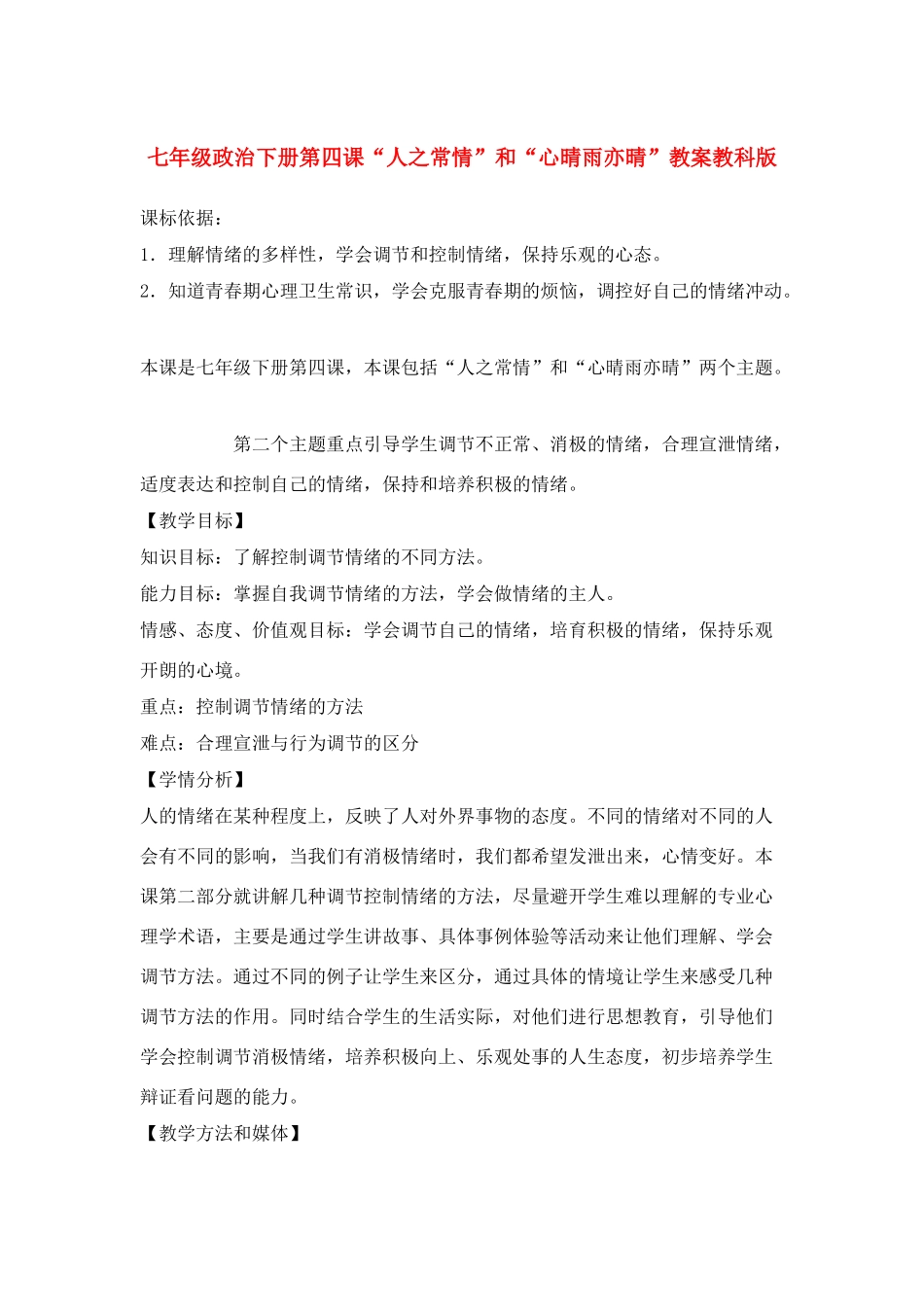 七年级政治下册第四课“人之常情”和“心晴雨亦晴”教案教科版

课标依据：

1．理解情绪的多样性，学会调节和控制情绪，保持乐观的心态。

2．知道青春期心理卫生常识，学会克服青春期的烦恼，调控好自己的情绪冲动。

本课是七年级下册第四课，本课包括“人之常情”和“心晴雨亦晴”两个主题。

第二个主题重点引导学生调节不正常、消极的情绪，合理宣泄情绪，适度表达和控制自己的情绪，保持和培养积极的情绪。

【教学目标】

知识目标：了解控制调节情绪的不同方法。

能力目标：掌握自我调节情绪的方法，学会做情绪的主人。

情感、态度、价值观目标：学会调节自己的情绪，培育积极的情绪，保持乐观开朗的心境。

重点：控制调节情绪的方法

难点：合理宣泄与行为调节的区分

【学情分析】

人的情绪在某种程度上，反映了人对外界事物的态度。不同的情绪对不同的人会有不同的影响，当我们有消极情绪时，我们都希望发泄出来，心情变好。本课第二部分就讲解几种调节控制情绪的方法，尽量避开学生难以理解的专业心理学术语，主要是通过学生讲故事、具体事例体验等活动来让他们理解、学会调节方法。通过不同的例子让学生来区分，通过具体的情境让学生来感受几种调节方法的作用。同时结合学生的生活实际，对他们进行思想教育，引导他们学会控制调节消极情绪，培养积极向上、乐观处事的人生态度，初步培养学生辩证看问题的能力。

【教学方法和媒体】